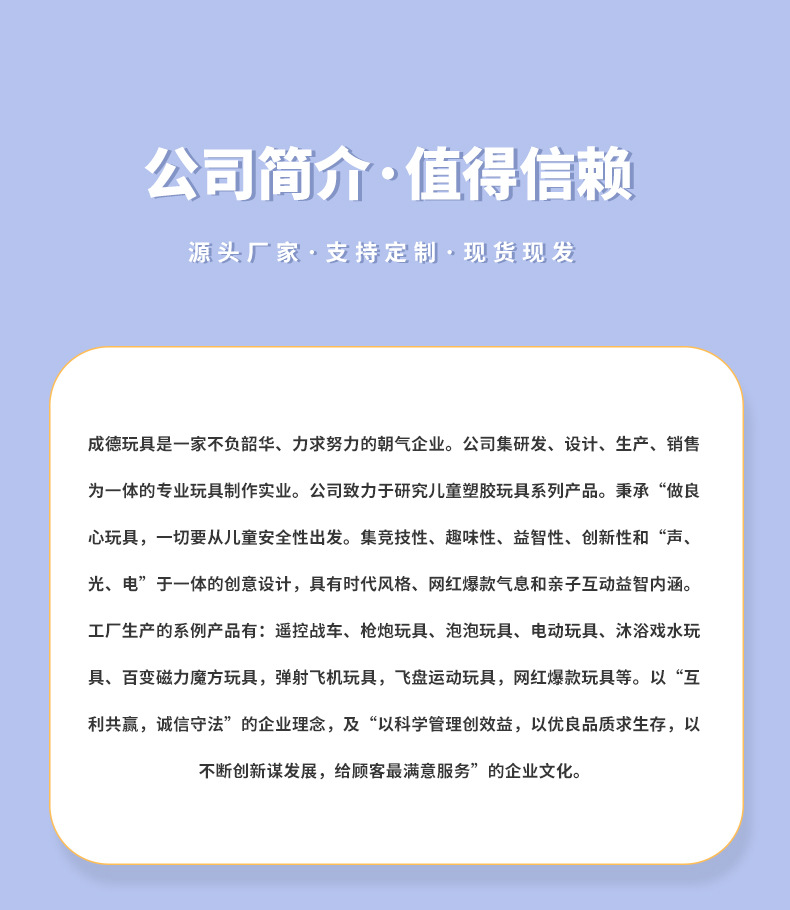 公司简介·值得信赖

源头厂家·支持定制·现货现发

成德玩具是一家不负韶华、力求努力的朝气企业。公司集研发、设计、生产、销售为一体的专业玩具制作实业。公司致力于研究儿童塑胶玩具系列产品。秉承“做良心玩具，一切要从儿童安全性出发。集竞技性、趣味性、益智性、创新性和“声、光、电”于一体的创意设计，具有时代风格、网红爆款气息和亲子互动益智内涵。工厂生产的系例产品有：遥控战车、枪炮玩具、泡泡玩具、电动玩具、沐浴戏水玩具、百变磁力魔方玩具，弹射飞机玩具，飞盘运动玩具，网红爆款玩具等。以“互利共赢，诚信守法”的企业理念，及“以科学管理创效益，以优良品质求生存，以不断创新谋发展，给顾客最满意服务”的企业文化。